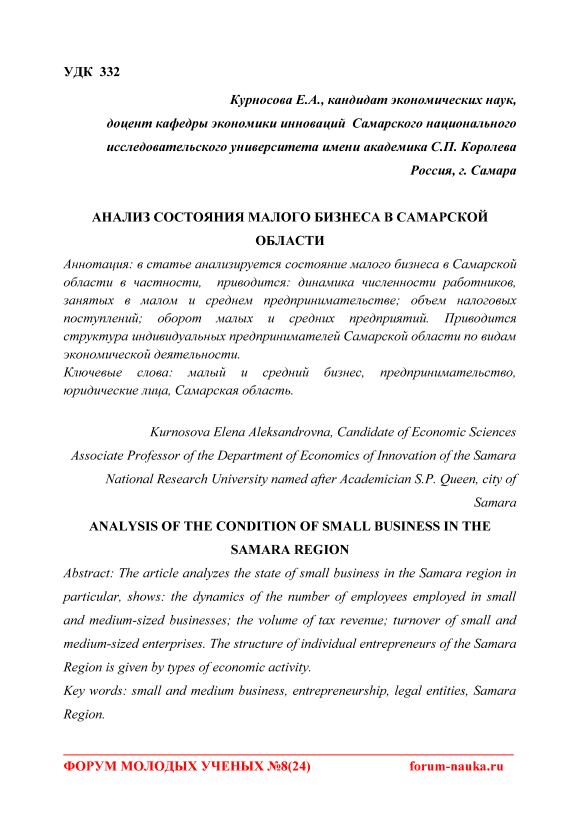 УДК 332

Курносова Е.А., кандидат экономических наук, доцент кафедры экономики инноваций Самарского национального исследовательского университета имени академика С.П. Королева Россия, г. Самара

АНАЛИЗ СОСТОЯНИЯ МАЛОГО БИЗНЕСА В САМАРСКОЙ ОБЛАСТИ

Аннотация: в статье анализируется состояние малого бизнеса в Самарской области в частности, приводится: динамика численности работников, занятых в малом и среднем предпринимательстве; объем налоговых поступлений; оборот малых и средних предприятий. Приводится структура индивидуальных предпринимателей Самарской области по видам экономической деятельности.

Ключевые слова: малый и средний бизнес, предпринимательство, юридические лица, Самарская область.

Kurnosova Elena Aleksandrovna, Candidate of Economic Sciences Associate Professor of the Department of Economics of Innovation of the Samara National Research University named after Academician S.P. Queen, city of Samara

ANALYSIS OF THE CONDITION OF SMALL BUSINESS IN THE SAMARA REGION

Abstract: The article analyzes the state of small business in the Samara region in particular, shows: the dynamics of the number of employees employed in small and medium-sized businesses; the volume of tax revenue; turnover of small and medium-sized enterprises. The structure of individual entrepreneurs of the Samara Region is given by types of economic activity.

Key words: small and medium business, entrepreneurship, legal entities, Samara Region.

ФОРУМ МОЛОДЫХ УЧЕНЫХ №8(24) forum-nauka.ru